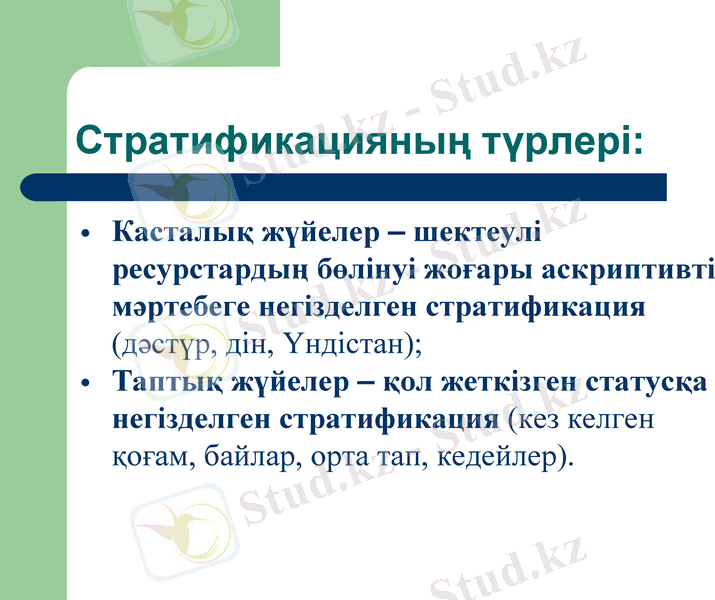 Стратификацияның түрлері:

• Касталық жүйелер – шектеулі ресурстардың бөлінуі жоғары аскриптивті мәртебеге негізделген стратификация (дәстүр, дін, Үндістан);

• Таптық жүйелер – қол жеткізген статусқа негізделген стратификация (кез келген қоғам, байлар, орта тап, кедейлер).

Stud.kz - Stud.kz
Stud.kz - Stud.kz
Stud.kz - Stud.kz
Stud.kz